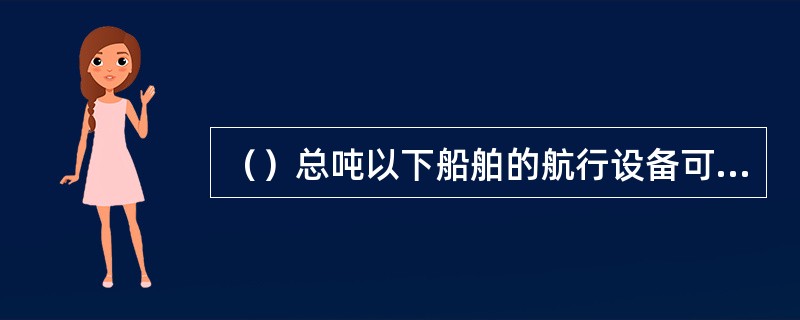 （）总吨以下船舶的航行设备可...